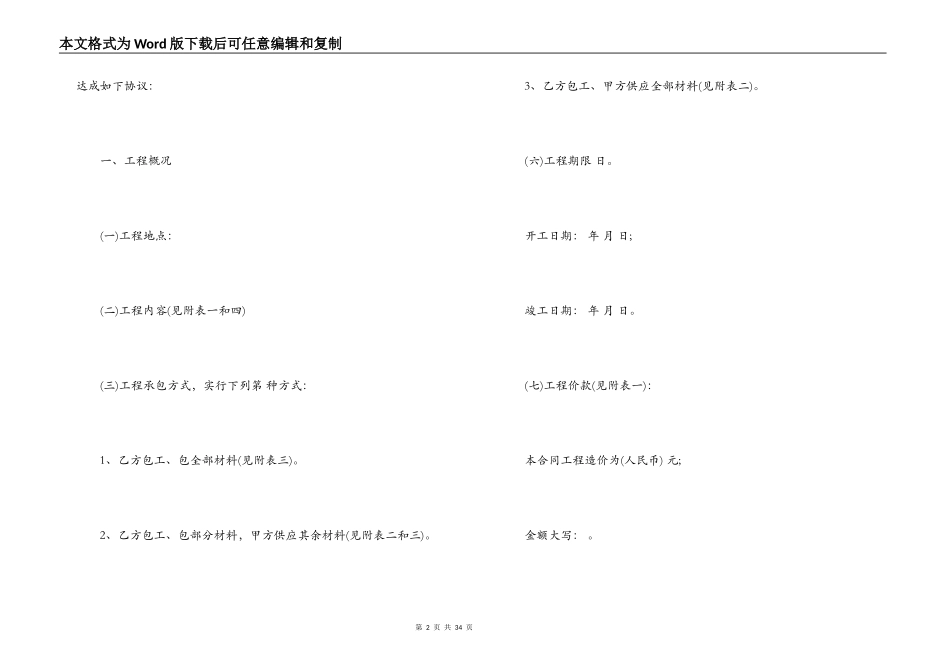 本文格式为Word版下载后可任意编辑和复制

达成如下协议：

一、工程概况

(一)工程地点：

(二)工程内容(见附表一和四)

(三)工程承包方式，实行下列第 种方式：

1、乙方包工、包全部材料(见附表三)。

2、乙方包工、包部分材料，甲方供应其余材料(见附表二和三)。

3、乙方包工、甲方供应全部材料(见附表二)。

(六)工程期限 日。

开工日期： 年 月 日;

竣工日期： 年 月 日。

(七)工程价款(见附表一)：

本合同工程造价为(人民币) 元;

金额大写： 。

第 2 页 共 34 页